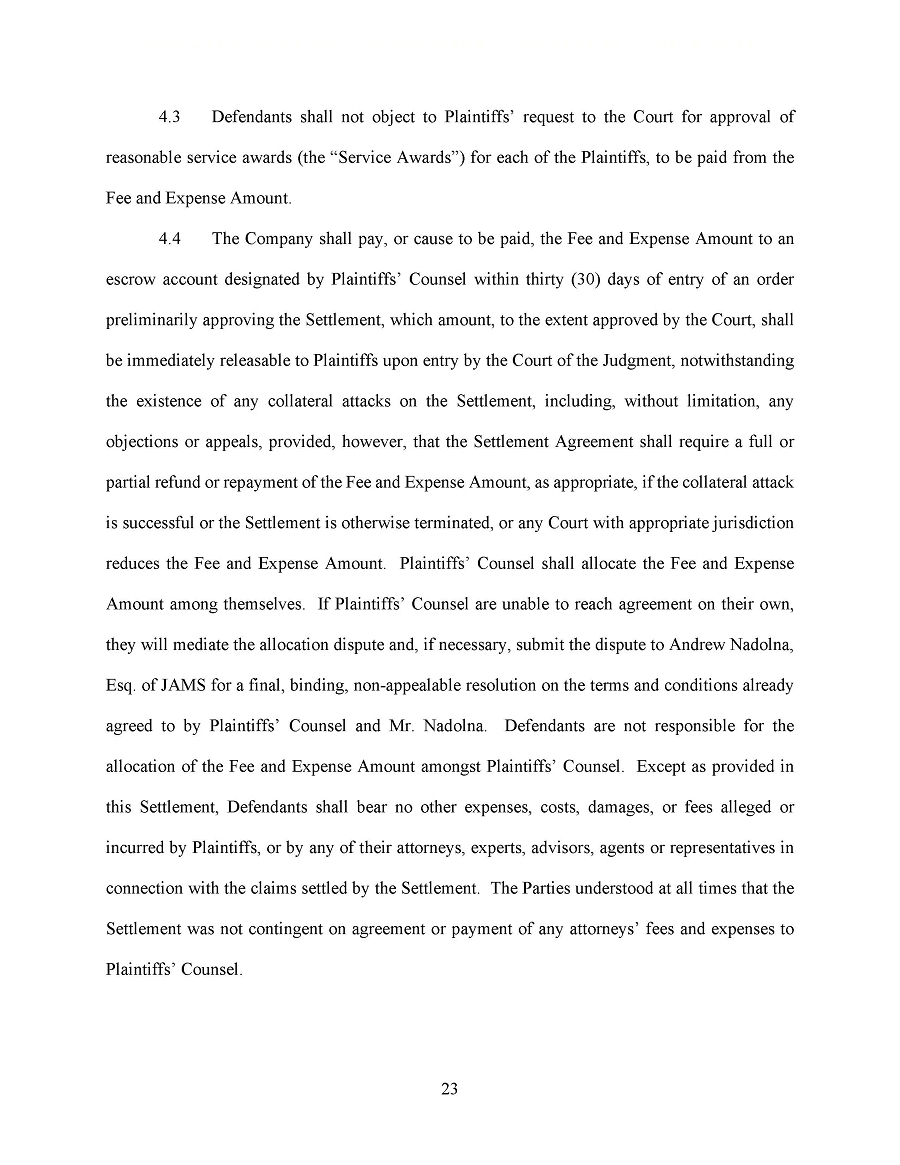 4.3 Defendants shall not object to Plaintiffs' request to the Court for approval of reasonable service awards (the "Service Awards") for each of the Plaintiffs, to be paid from the Fee and Expense Amount.

4.4 The Company shall pay, or cause to be paid, the Fee and Expense Amount to an escrow account designated by Plaintiffs' Counsel within thirty (30) days of entry of an order preliminarily approving the Settlement, which amount, to the extent approved by the Court, shall be immediately releasable to Plaintiffs upon entry by the Court of the Judgment, notwithstanding the existence of any collateral attacks on the Settlement, including, without limitation, any objections or appeals, provided, however, that the Settlement Agreement shall require a full or partial refund or repayment of the Fee and Expense Amount, as appropriate, if the collateral attack is successful or the Settlement is otherwise terminated, or any Court with appropriate jurisdiction reduces the Fee and Expense Amount. Plaintiffs' Counsel shall allocate the Fee and Expense Amount among themselves. If Plaintiffs' Counsel are unable to reach agreement on their own, they will mediate the allocation dispute and, if necessary, submit the dispute to Andrew Nadolna, Esq. of JAMS for a final, binding, non-appealable resolution on the terms and conditions already agreed to by Plaintiffs' Counsel and Mr. Nadolna. Defendants are not responsible for the allocation of the Fee and Expense Amount amongst Plaintiffs' Counsel. Except as provided in this Settlement, Defendants shall bear no other expenses, costs, damages, or fees alleged or incurred by Plaintiffs, or by any of their attorneys, experts, advisors, agents or representatives in connection with the claims settled by the Settlement. The Parties understood at all times that the Settlement was not contingent on agreement or payment of any attorneys' fees and expenses to Plaintiffs' Counsel.

23